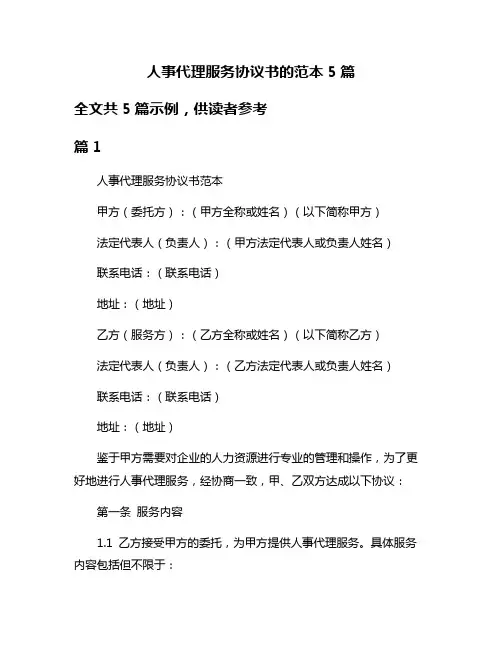 人事代理服务协议书的范本 5 篇

全文共 5 篇示例，供读者参考

篇 1

人事代理服务协议书范本

甲方（委托方）：（甲方全称或姓名）（以下简称甲方）

法定代表人（负责人）：（甲方法定代表人或负责人姓名）

联系电话：（联系电话）

地址：（地址）

乙方（服务方）：（乙方全称或姓名）（以下简称乙方）

法定代表人（负责人）：（乙方法定代表人或负责人姓名）

联系电话：（联系电话）

地址：（地址）

鉴于甲方需要对企业的人力资源进行专业的管理和操作，为了更好地进行人事代理服务，经协商一致，甲、乙双方达成以下协议：

第一条 服务内容

1.1 乙方接受甲方的委托，为甲方提供人事代理服务。具体服务内容包括但不限于：